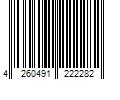 4 260491 222282